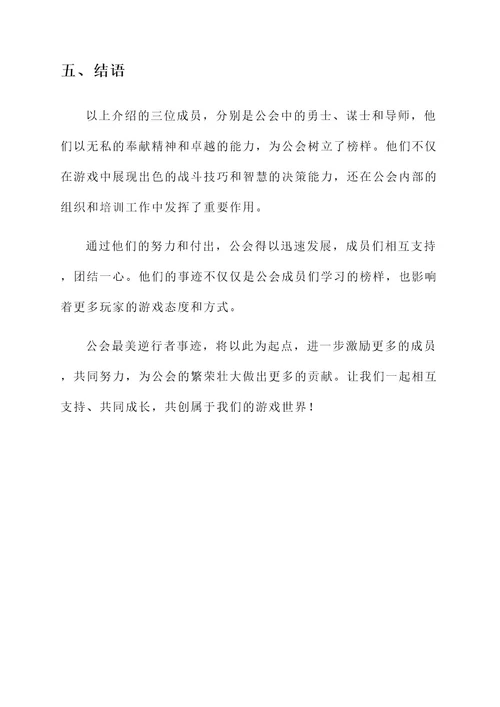 五、结语

以上介绍的三位成员，分别是公会中的勇士、谋士和导师，他们以无私的奉献精神和卓越的能力，为公会树立了榜样。他们不仅在游戏中展现出色的战斗技巧和智慧的决策能力，还在公会内部的组织和培训工作中发挥了重要作用。

通过他们的努力和付出，公会得以迅速发展，成员们相互支持，团结一心。他们的事迹不仅仅是公会成员们学习的榜样，也影响着更多玩家的游戏态度和方式。

公会最美逆行者事迹，将以此为起点，进一步激励更多的成员，共同努力，为公会的繁荣壮大做出更多的贡献。让我们一起相互支持、共同成长，共创属于我们的游戏世界！